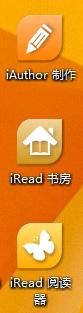 iAuthor 制作

iRead 书房

iRead 阅读器